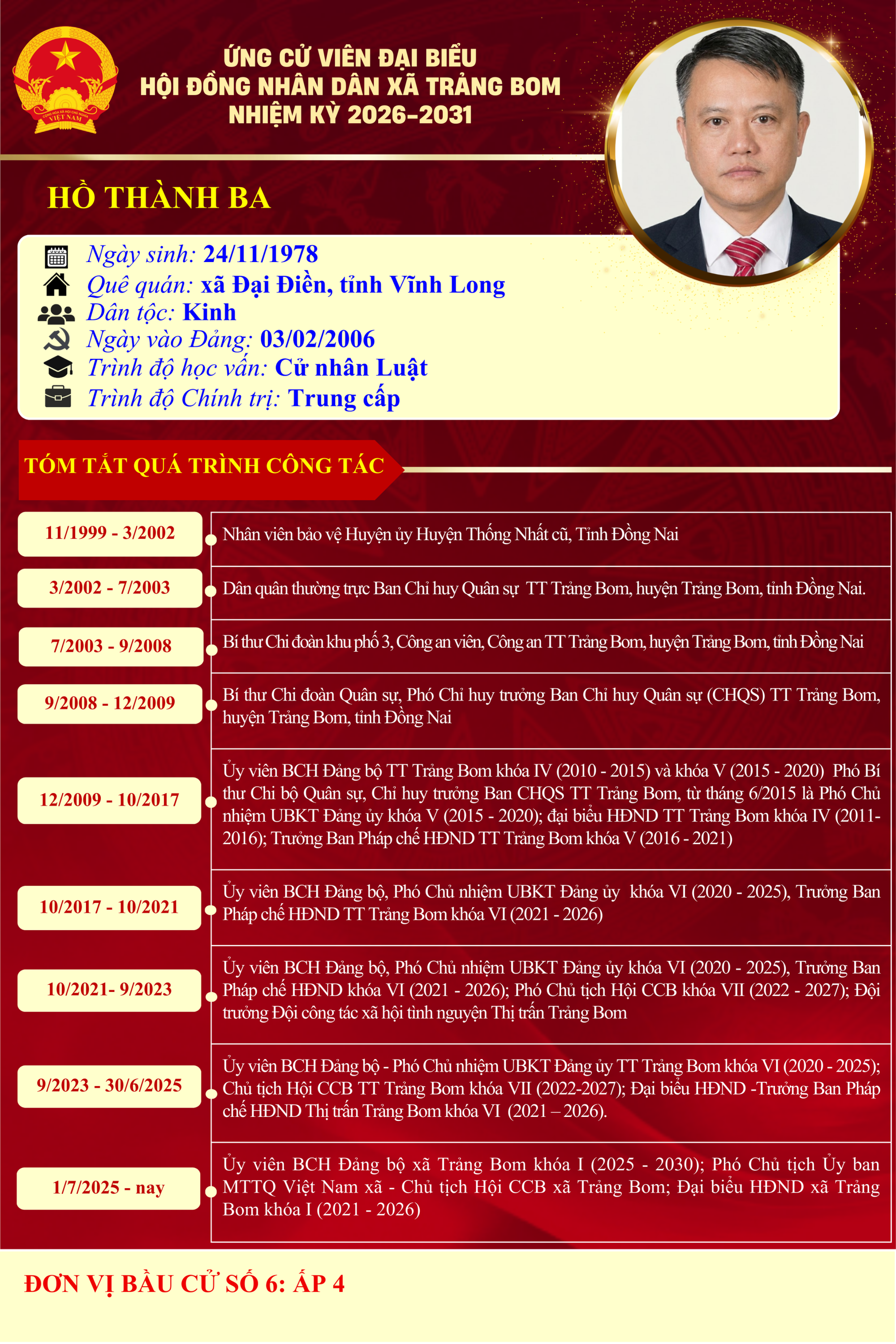 ỨNG CỬ VIÊN ĐẠI BIỂU
HỘI ĐỒNG NHÂN DÂN XÃ TRẢNG BOM
NHIỆM KỲ 2026-2031

HỒ THÀNH BA

Ngày sinh: 24/11/1978
Quê quán: xã Đại Điền, tỉnh Vĩnh Long
Dân tộc: Kinh
Ngày vào Đảng: 03/02/2006
Trình độ học vấn: Cử nhân Luật
Trình độ Chính trị: Trung cấp

TÓM TẮT QUÁ TRÌNH CÔNG TÁC

11/1999 - 3/2002
Nhân viên bảo vệ Huyện ủy Huyện Thống Nhất cũ, Tỉnh Đồng Nai

3/2002 - 7/2003
Dân quân thường trực Ban Chỉ huy Quân sự TT Trảng Bom, huyện Trảng Bom, tỉnh Đồng Nai.

7/2003 - 9/2008
Bí thư Chi đoàn khu phố 3, Công an viên, Công an TT Trảng Bom, huyện Trảng Bom, tỉnh Đồng Nai

9/2008 - 12/2009
Bí thư Chi đoàn Quân sự, Phó Chỉ huy trưởng Ban Chỉ huy Quân sự (CHQS) TT Trảng Bom, huyện Trảng Bom, tỉnh Đồng Nai

12/2009 - 10/2017
Ủy viên BCH Đảng bộ TT Trảng Bom khóa IV (2010 - 2015) và khóa V (2015 - 2020) Phó Bí thư Chi bộ Quân sự, Chỉ huy trưởng Ban CHQS TT Trảng Bom, từ tháng 6/2015 là Phó Chủ nhiệm UBKT Đảng ủy khóa V (2015 - 2020); đại biểu HĐND TT Trảng Bom khóa IV (2011-2016); Trưởng Ban Pháp chế HĐND TT Trảng Bom khóa V (2016 - 2021)

10/2017 - 10/2021
Ủy viên BCH Đảng bộ, Phó Chủ nhiệm UBKT Đảng ủy khóa VI (2020 - 2025), Trưởng Ban Pháp chế HĐND TT Trảng Bom khóa VI (2021 - 2026)

10/2021- 9/2023
Ủy viên BCH Đảng bộ, Phó Chủ nhiệm UBKT Đảng ủy khóa VI (2020 - 2025), Trưởng Ban Pháp chế HĐND khóa VI (2021 - 2026); Phó Chủ tịch Hội CCB khóa VII (2022 - 2027); Đội trưởng Đội công tác xã hội tình nguyện Thị trấn Trảng Bom

9/2023 - 30/6/2025
Ủy viên BCH Đảng bộ - Phó Chủ nhiệm UBKT Đảng ủy TT Trảng Bom khóa VI (2020 - 2025); Chủ tịch Hội CCB TT Trảng Bom khóa VII (2022-2027); Đại biểu HĐND -Trưởng Ban Pháp chế HĐND Thị trấn Trảng Bom khóa VI (2021 – 2026).

1/7/2025 - nay
Ủy viên BCH Đảng bộ xã Trảng Bom khóa I (2025 - 2030); Phó Chủ tịch Ủy ban MTTQ Việt Nam xã - Chủ tịch Hội CCB xã Trảng Bom; Đại biểu HĐND xã Trảng Bom khóa I (2021 - 2026)

ĐƠN VỊ BẦU CỬ SỐ 6: ẤP 4